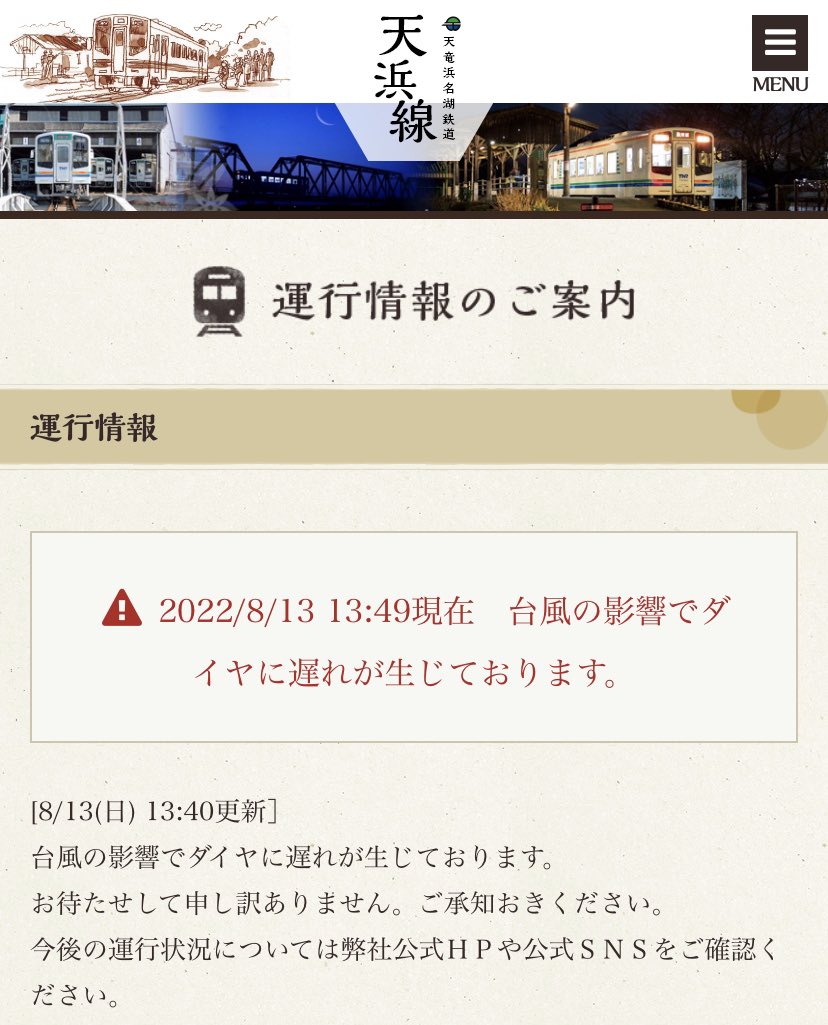 天浜線
天竜浜名湖鉄道

MENU

運行情報のご案内

運行情報

2022/8/13 13:49現在　台風の影響でダイヤに遅れが生じております。

[8/13(日) 13:40更新]
台風の影響でダイヤに遅れが生じております。
お待たせして申し訳ありません。ご承知おきください。
今後の運行状況については弊社公式ＨＰや公式ＳＮＳをご確認ください。